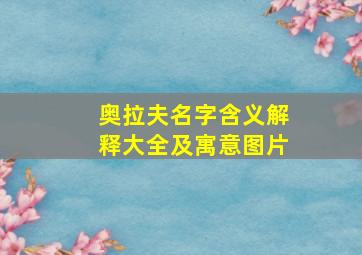 奥拉夫名字含义解释大全及寓意图片